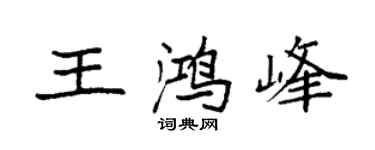 王鸿峰
词典网